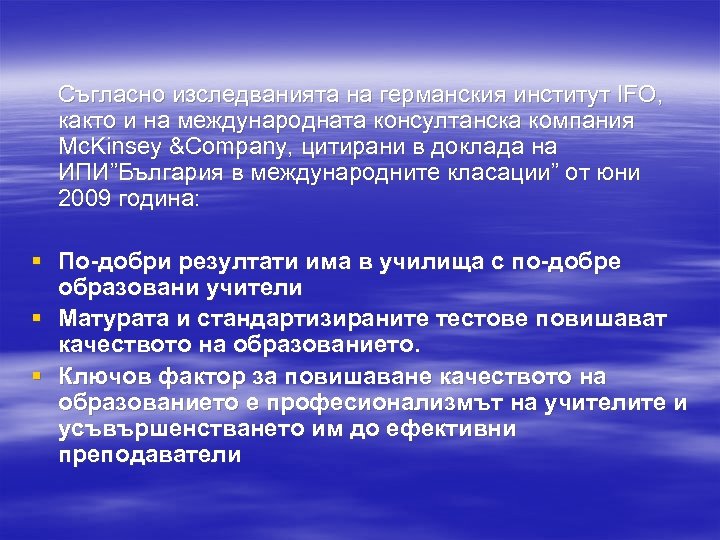 Съгласно изследванията на германския институт IFO, както и на международната консултанска компания McKinsey &Company, цитирани в доклада на ИПИ"България в международните класации" от юни 2009 година:

• По-добри резултати има в училища с по-добре образовани учители
• Матурата и стандартизираните тестове повишават качеството на образованието.
• Ключов фактор за повишаване качеството на образованието е професионализмът на учителите и усъвършенстването им до ефективни преподаватели